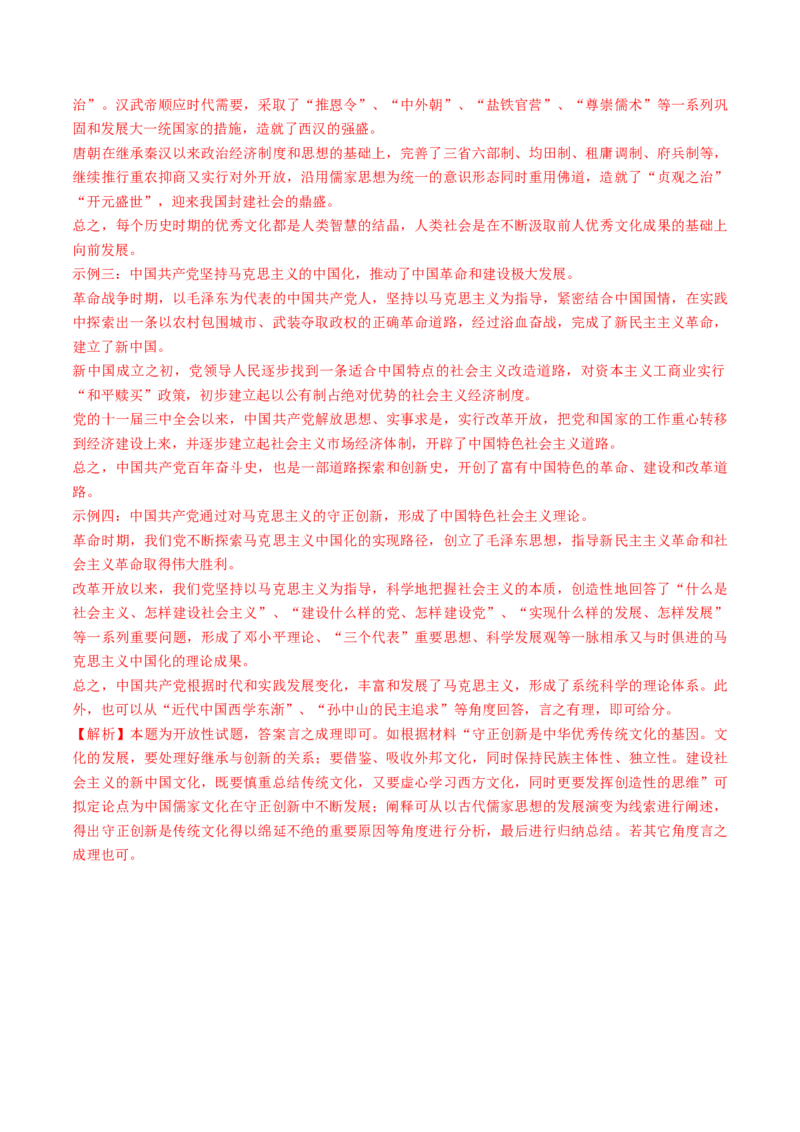 治”。汉武帝顺应时代需要，采取了“推恩令”、“中外朝”、“盐铁官营”、“尊崇儒术”等一系列巩固和发展大一统国家的措施，造就了西汉的强盛。

唐朝在继承秦汉以来政治经济制度和思想的基础上，完善了三省六部制、均田制、租庸调制、府兵制等，继续推行重农抑商又实行对外开放，沿用儒家思想为统一的意识形态同时重用佛道，造就了“贞观之治”“开元盛世”，迎来我国封建社会的鼎盛。

总之，每个历史时期的优秀文化都是人类智慧的结晶，人类社会是在不断汲取前人优秀文化成果的基础上向前发展。

示例三：中国共产党坚持马克思主义的中国化，推动了中国革命和建设极大发展。

革命战争时期，以毛泽东为代表的中国共产党人，坚持以马克思主义为指导，紧密结合中国国情，在实践中探索出一条以农村包围城市、武装夺取政权的正确革命道路，经过浴血奋战，完成了新民主主义革命，建立了新中国。

新中国成立之初，党领导人民逐步找到一条适合中国特点的社会主义改造道路，对资本主义工商业实行“和平赎买”政策，初步建立起以公有制占绝对优势的社会主义经济制度。

党的十一届三中全会以来，中国共产党解放思想、实事求是，实行改革开放，把党和国家的工作重心转移到经济建设上来，并逐步建立起社会主义市场经济体制，开辟了中国特色社会主义道路。

总之，中国共产党百年奋斗史，也是一部道路探索和创新史，开创了富有中国特色的革命、建设和改革道路。

示例四：中国共产党通过对马克思主义的守正创新，形成了中国特色社会主义理论。

革命时期，我们党不断探索马克思主义中国化的实现路径，创立了毛泽东思想，指导新民主主义革命和社会主义革命取得伟大胜利。

改革开放以来，我们党坚持以马克思主义为指导，科学地把握社会主义的本质，创造性地回答了“什么是社会主义、怎样建设社会主义”、“建设什么样的党、怎样建设党”、“实现什么样的发展、怎样发展”等一系列重要问题，形成了邓小平理论、“三个代表”重要思想、科学发展观等一脉相承又与时俱进的马克思主义中国化的理论成果。

总之，中国共产党根据时代和实践发展变化，丰富和发展了马克思主义，形成了系统科学的理论体系。此外，也可以从“近代中国西学东渐”、“孙中山的民主追求”等角度回答，言之有理，即可给分。

【解析】本题为开放性试题，答案言之成理即可。如根据材料“守正创新是中华优秀传统文化的基因。文化的发展，要处理好继承与创新的关系；要借鉴、吸收外邦文化，同时保持民族主体性、独立性。建设社会主义的新中国文化，既要慎重总结传统文化，又要虚心学习西方文化，同时更要发挥创造性的思维”可拟定论点为中国儒家文化在守正创新中不断发展；阐释可从以古代儒家思想的发展演变为线索进行阐述，得出守正创新是传统文化得以绵延不绝的重要原因等角度进行分析，最后进行归纳总结。若其它角度言之成理也可。